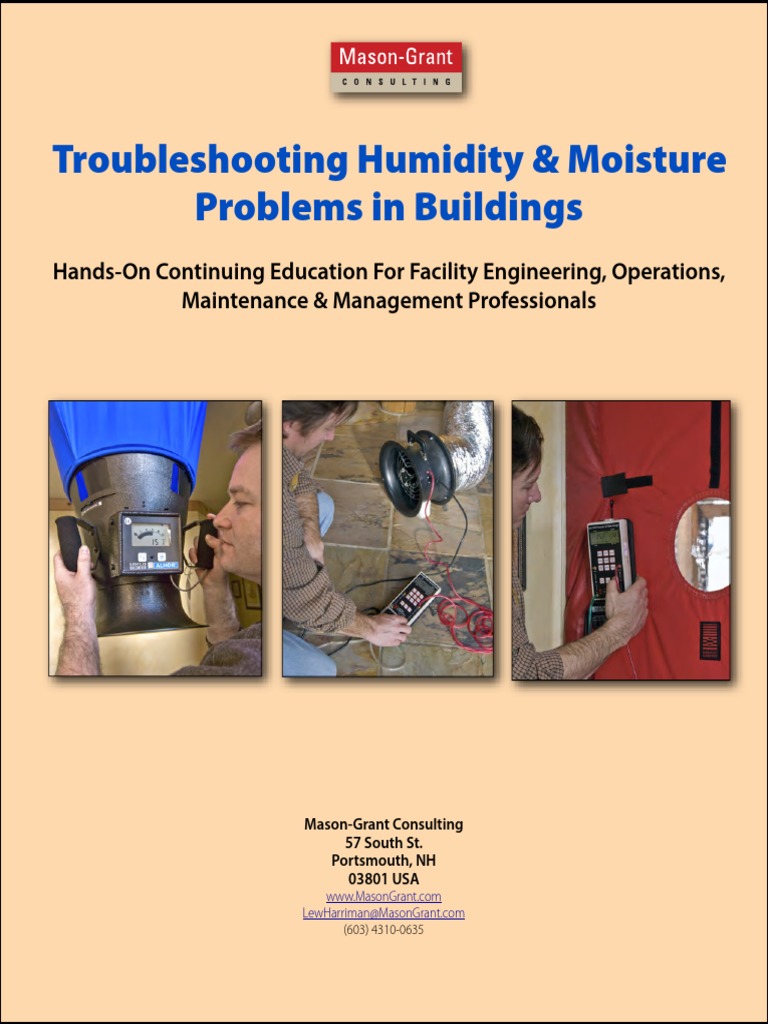 Mason-Grant
CONSULTING

Troubleshooting Humidity & Moisture Problems in Buildings

Hands-On Continuing Education For Facility Engineering, Operations, Maintenance & Management Professionals

Mason-Grant Consulting
57 South St.
Portsmouth, NH
03801 USA
www.MasonGrant.com
LewHarriman@MasonGrant.com
(603) 4310-0635